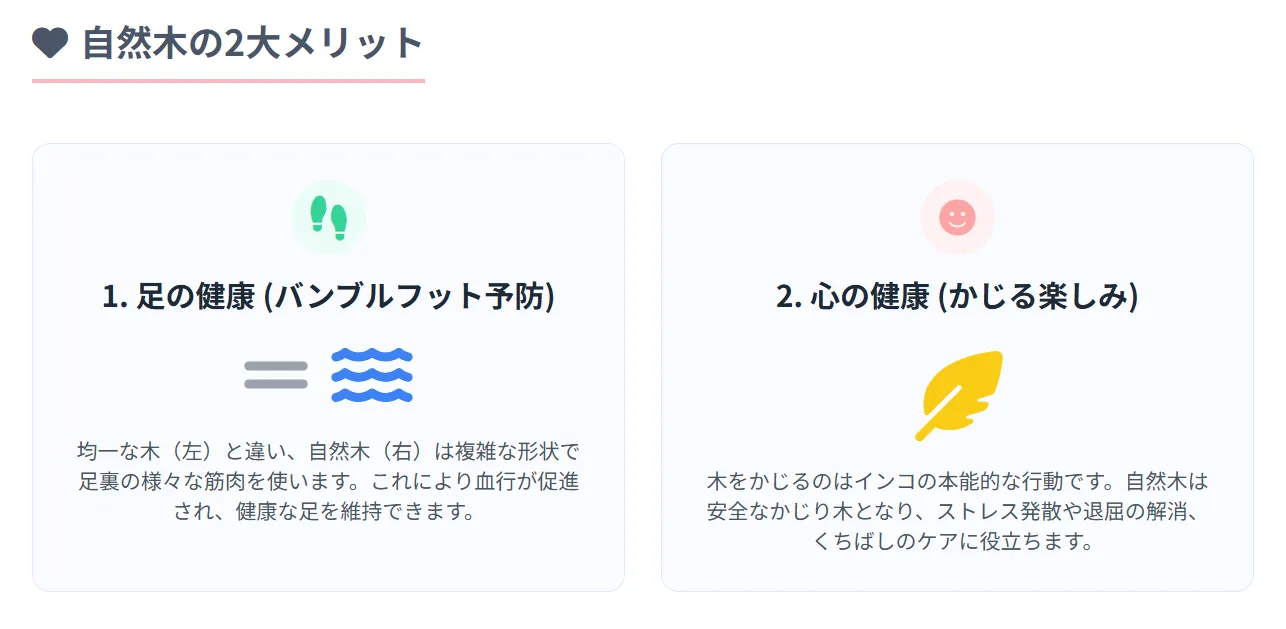 自然木の2大メリット

1. 足の健康 (バンブルフット予防)

均一な木（左）と違い、自然木（右）は複雑な形状で足裏の様々な筋肉を使います。これにより血行が促進され、健康な足を維持できます。

2. 心の健康 (かじる楽しみ)

木をかじるのはインコの本能的な行動です。自然木は安全なかじり木となり、ストレス発散や退屈の解消、くちばしのケアに役立ちます。